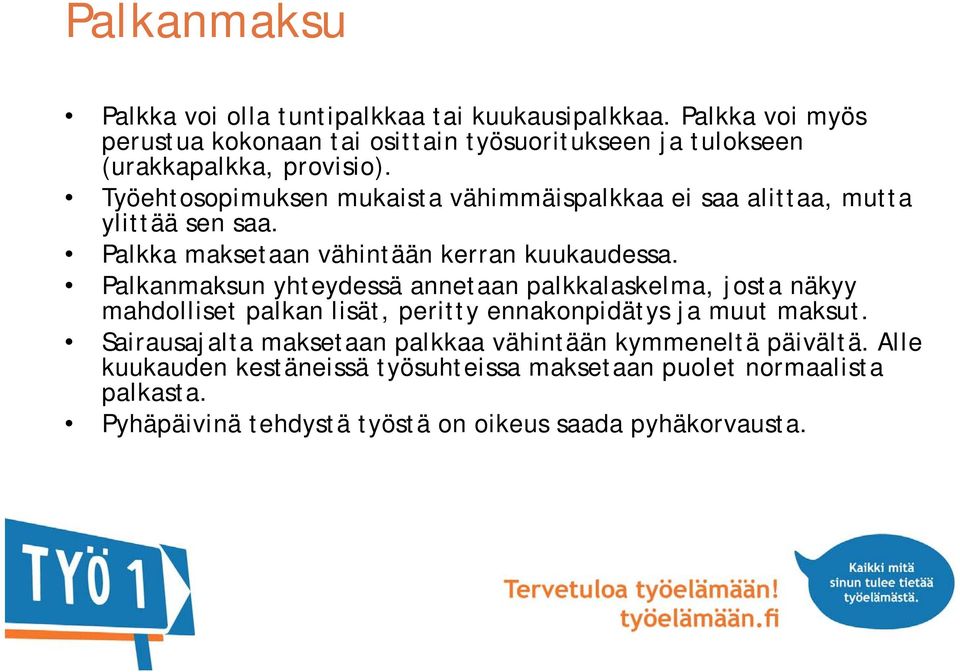 Palkanmaksu

• Palkka voi olla tuntipalkkaa tai kuukausipalkkaa. Palkka voi myös perustua kokonaan tai osittain työsuoritukseen ja tulokseen (urakkapalkka, provisio).
• Työehtosopimuksen mukaista vähimmäispalkkaa ei saa alittaa, mutta ylittää sen saa.
• Palkka maksetaan vähintään kerran kuukaudessa.
• Palkanmaksun yhteydessä annetaan palkkalaskelma, josta näkyy mahdolliset palkan lisät, peritty ennakonpidätys ja muut maksut.
• Sairausajalta maksetaan palkkaa vähintään kymmeneltä päivältä. Alle kuukauden kestäneissä työsuhteissa maksetaan puolet normaalista palkasta.
• Pyhäpäivinä tehdystä työstä on oikeus saada pyhäkorvausta.

TYÖ 1

Tervetuloa työelämään!
työelämään.fi

Kaikki mitä sinun tulee tietää työelämästä.